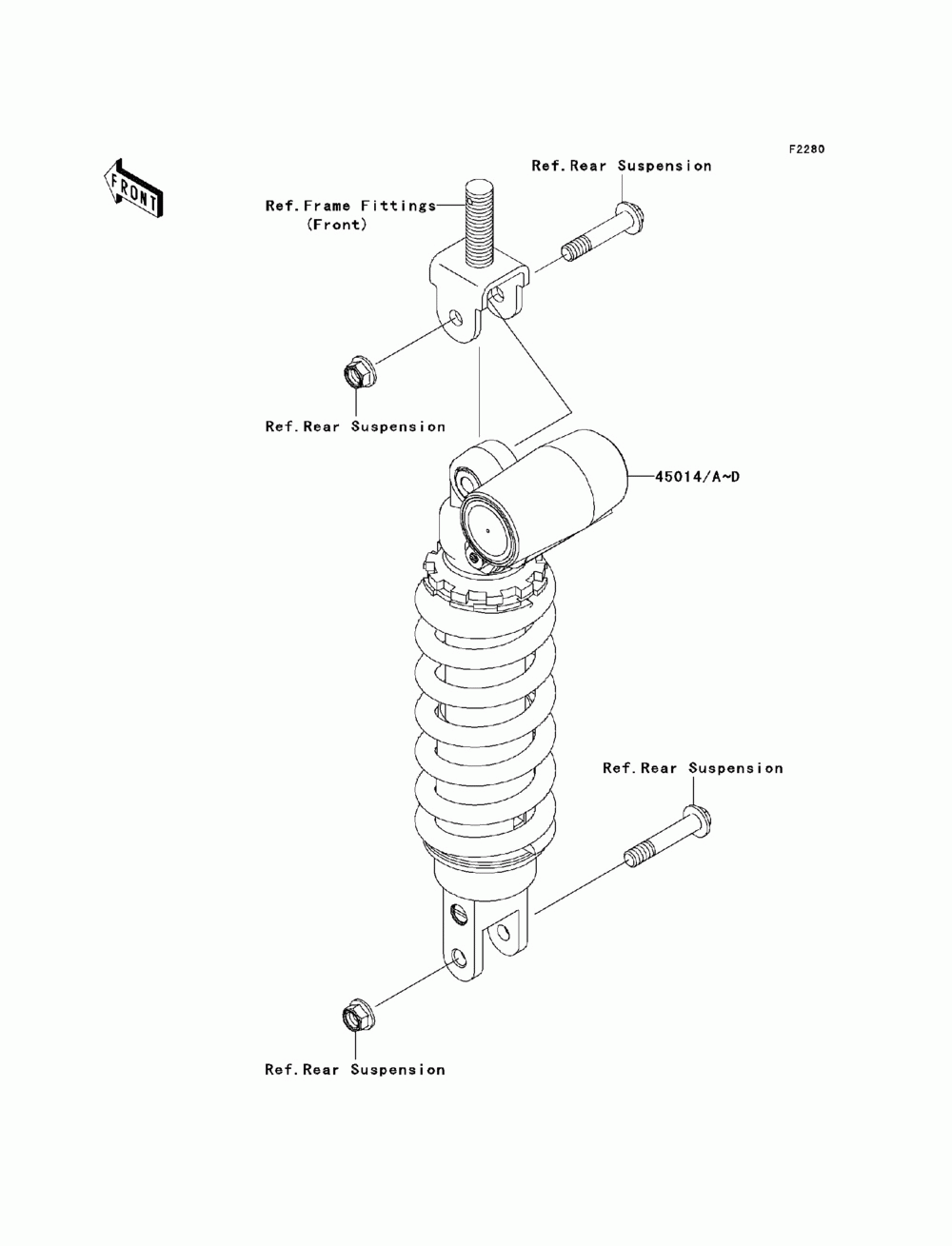 F2280

FRONT

Ref.Rear Suspension

Ref.Frame Fittings
(Front)

Ref.Rear Suspension

45014/A~D

Ref.Rear Suspension

Ref.Rear Suspension